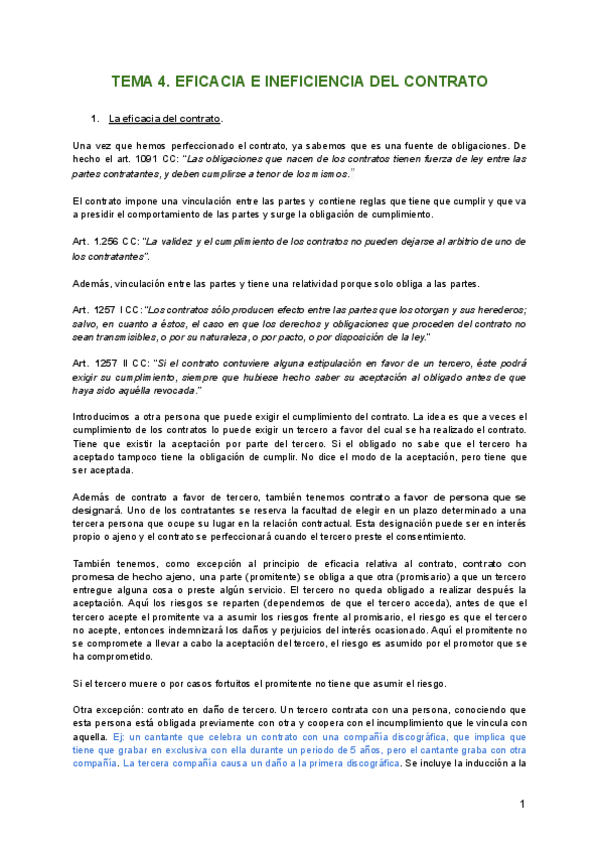 TEMA 4. EFICACIA E INEFICIENCIA DEL CONTRATO

1. La eficacia del contrato.

Una vez que hemos perfeccionado el contrato, ya sabemos que es una fuente de obligaciones. De hecho el art. 1091 CC: "Las obligaciones que nacen de los contratos tienen fuerza de ley entre las partes contratantes, y deben cumplirse a tenor de los mismos."

El contrato impone una vinculación entre las partes y contiene reglas que tiene que cumplir y que va a presidir el comportamiento de las partes y surge la obligación de cumplimiento.

Art. 1.256 CC: "La validez y el cumplimiento de los contratos no pueden dejarse al arbitrio de uno de los contratantes".

Además, vinculación entre las partes y tiene una relatividad porque solo obliga a las partes.

Art. 1257 I CC: "Los contratos sólo producen efecto entre las partes que los otorgan y sus herederos; salvo, en cuanto a éstos, el caso en que los derechos y obligaciones que proceden del contrato no sean transmisibles, o por su naturaleza, o por pacto, o por disposición de la ley."

Art. 1257 II CC: "Si el contrato contuviere alguna estipulación en favor de un tercero, éste podrá exigir su cumplimiento, siempre que hubiese hecho saber su aceptación al obligado antes de que haya sido aquélla revocada."

Introducimos a otra persona que puede exigir el cumplimiento del contrato. La idea es que a veces el cumplimiento de los contratos lo puede exigir un tercero a favor del cual se ha realizado el contrato. Tiene que existir la aceptación por parte del tercero. Si el obligado no sabe que el tercero ha aceptado tampoco tiene la obligación de cumplir. No dice el modo de la aceptación, pero tiene que ser aceptada.

Además de contrato a favor de tercero, también tenemos contrato a favor de persona que se designará. Uno de los contratantes se reserva la facultad de elegir en un plazo determinado a una tercera persona que ocupe su lugar en la relación contractual. Esta designación puede ser en interés propio o ajeno y el contrato se perfeccionará cuando el tercero preste el consentimiento.

También tenemos, como excepción al principio de eficacia relativa al contrato, contrato con promesa de hecho ajeno, una parte (promitente) se obliga a que otra (promisario) a que un tercero entregue alguna cosa o preste algún servicio. El tercero no queda obligado a realizar después la aceptación. Aquí los riesgos se reparten (dependemos de que el tercero acceda), antes de que el tercero acepte el promitente va a asumir los riesgos frente al promisario, el riesgo es que el tercero no acepte, entonces indemnizará los daños y perjuicios del interés ocasionado. Aquí el promitente no se compromete a llevar a cabo la aceptación del tercero, el riesgo es asumido por el promotor que se ha comprometido.

Si el tercero muere o por casos fortuitos el promitente no tiene que asumir el riesgo.

Otra excepción: contrato en daño de tercero. Un tercero contrata con una persona, conociendo que esta persona está obligada previamente con otra y coopera con el incumplimiento que le vincula con aquella. Ej: un cantante que celebra un contrato con una compañía discográfica, que implica que tiene que grabar en exclusiva con ella durante un periodo de 5 años, pero el cantante graba con otra compañía. La tercera compañía causa un daño a la primera discográfica. Se incluye la inducción a la

1